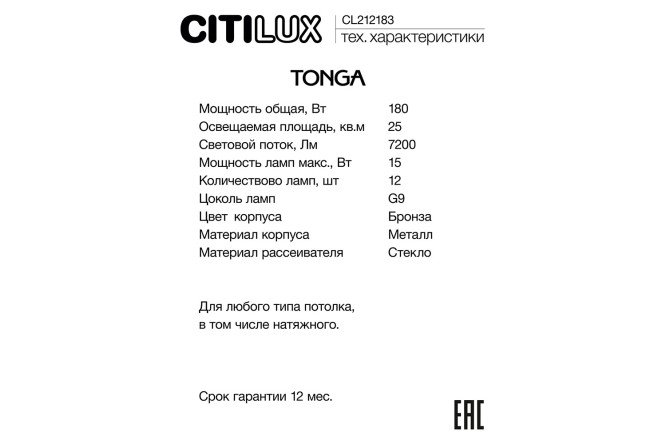 CITILUX CL212183
тех. характеристики

TONGA

| | |
|---|---|
| Мощность общая, Вт | 180 |
| Освещаемая площадь, кв.м | 25 |
| Световой поток, Лм | 7200 |
| Мощность ламп макс., Вт | 15 |
| Количествово ламп, шт | 12 |
| Цоколь ламп | G9 |
| Цвет корпуса | Бронза |
| Материал корпуса | Металл |
| Материал рассеивателя | Стекло |

Для любого типа потолка, в том числе натяжного.

Срок гарантии 12 мес.

EAC